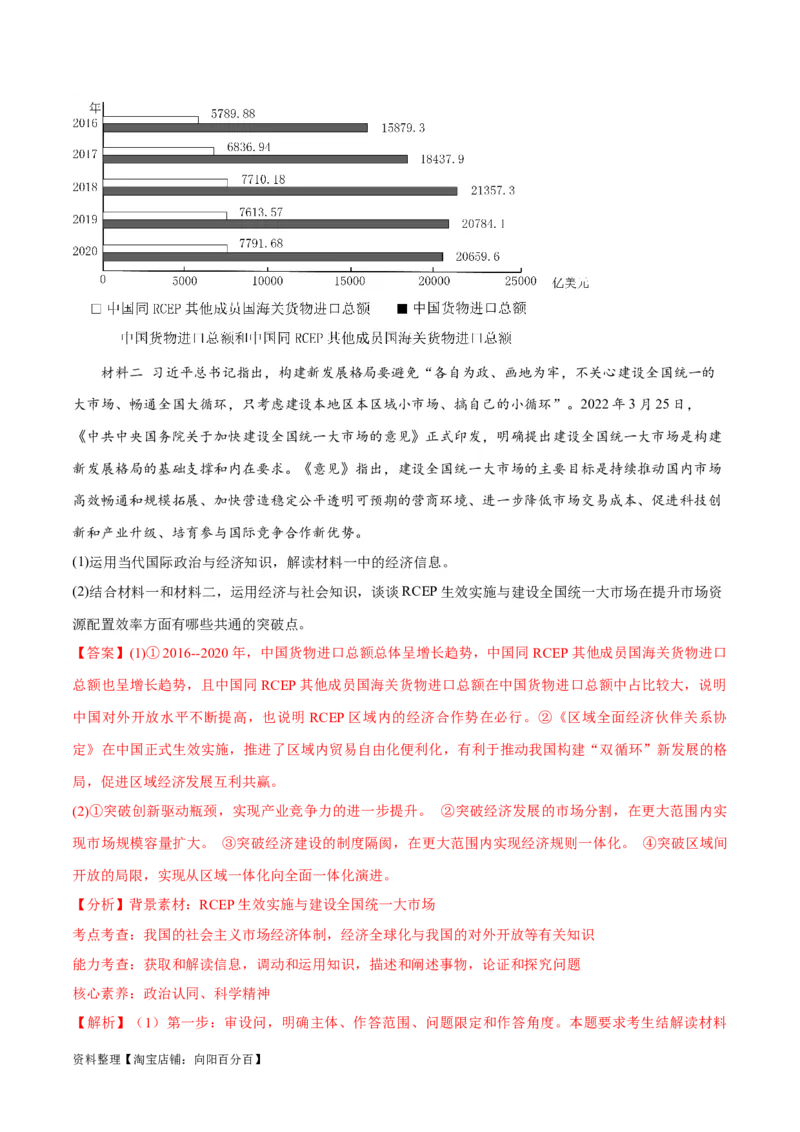 年
2016 5789.88 15879.3
2017 6836.94 18437.9
2018 7710.18 21357.3
2019 7613.57 20784.1
2020 7791.68 20659.6
0 5000 10000 15000 20000 25000 亿美元

□ 中国同 RCEP 其他成员国海关货物进口总额 ■ 中国货物进口总额

中国货物进口总额和中国同 RCEP 其他成员国海关货物进口总额

材料二 习近平总书记指出，构建新发展格局要避免“各自为政、画地为牢，不关心建设全国统一的大市场、畅通全国大循环，只考虑建设本地区本区域小市场、搞自己的小循环”。2022 年 3 月 25 日，《中共中央国务院关于加快建设全国统一大市场的意见》正式印发，明确提出建设全国统一大市场是构建新发展格局的基础支撑和内在要求。《意见》指出，建设全国统一大市场的主要目标是持续推动国内市场高效畅通和规模拓展、加快营造稳定公平透明可预期的营商环境、进一步降低市场交易成本、促进科技创新和产业升级、培育参与国际竞争合作新优势。

(1)运用当代国际政治与经济知识，解读材料一中的经济信息。

(2)结合材料一和材料二，运用经济与社会知识，谈谈 RCEP 生效实施与建设全国统一大市场在提升市场资源配置效率方面有哪些共通的突破点。

【答案】(1)① 2016--2020 年，中国货物进口总额总体呈增长趋势，中国同 RCEP 其他成员国海关货物进口总额也呈增长趋势，且中国同 RCEP 其他成员国海关货物进口总额在中国货物进口总额中占比较大，说明中国对外开放水平不断提高，也说明 RCEP 区域内的经济合作势在必行。②《区域全面经济伙伴关系协定》在中国正式生效实施，推进了区域内贸易自由化便利化，有利于推动我国构建“双循环”新发展的格局，促进区域经济发展互利共赢。

(2)①突破创新驱动瓶颈，实现产业竞争力的进一步提升。 ②突破经济发展的市场分割，在更大范围内实现市场规模容量扩大。 ③突破经济建设的制度隔阂，在更大范围内实现经济规则一体化。 ④突破区域间开放的局限，实现从区域一体化向全面一体化演进。

【分析】背景素材：RCEP 生效实施与建设全国统一大市场

考点考查：我国的社会主义市场经济体制，经济全球化与我国的对外开放等有关知识

能力考查：获取和解读信息，调动和运用知识，描述和阐述事物，论证和探究问题

核心素养：政治认同、科学精神

【解析】（1）第一步：审设问，明确主体、作答范围、问题限定和作答角度。本题要求考生结解读材料

资料整理【淘宝店铺：向阳百分百】